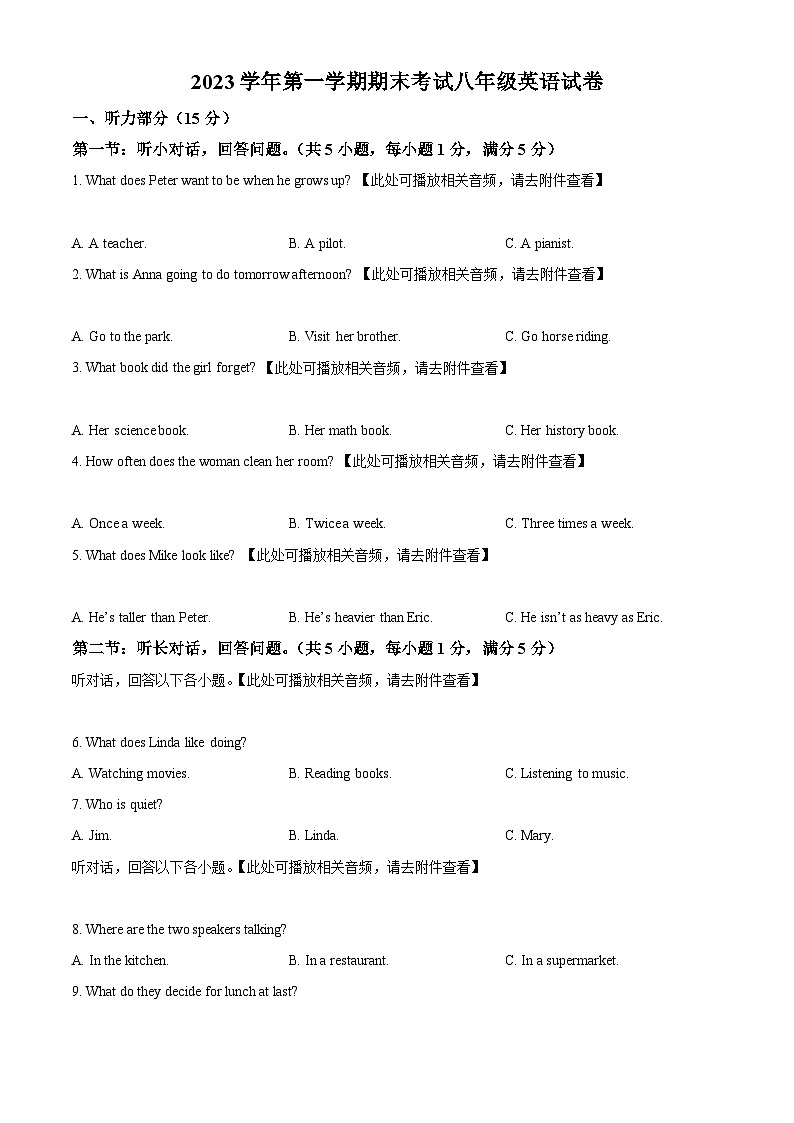 2023 学年第一学期期末考试八年级英语试卷

一、听力部分（15 分）

第一节：听小对话，回答问题。（共 5 小题，每小题 1 分，满分 5 分）

1. What does Peter want to be when he grows up? 【此处可播放相关音频，请去附件查看】

A. A teacher. B. A pilot. C. A pianist.

2. What is Anna going to do tomorrow afternoon? 【此处可播放相关音频，请去附件查看】

A. Go to the park. B. Visit her brother. C. Go horse riding.

3. What book did the girl forget? 【此处可播放相关音频，请去附件查看】

A. Her science book. B. Her math book. C. Her history book.

4. How often does the woman clean her room? 【此处可播放相关音频，请去附件查看】

A. Once a week. B. Twice a week. C. Three times a week.

5. What does Mike look like? 【此处可播放相关音频，请去附件查看】

A. He's taller than Peter. B. He's heavier than Eric. C. He isn't as heavy as Eric.

第二节：听长对话，回答问题。（共 5 小题，每小题 1 分，满分 5 分）

听对话，回答以下各小题。【此处可播放相关音频，请去附件查看】

6. What does Linda like doing?

A. Watching movies. B. Reading books. C. Listening to music.

7. Who is quiet?

A. Jim. B. Linda. C. Mary.

听对话，回答以下各小题。【此处可播放相关音频，请去附件查看】

8. Where are the two speakers talking?

A. In the kitchen. B. In a restaurant. C. In a supermarket.

9. What do they decide for lunch at last?